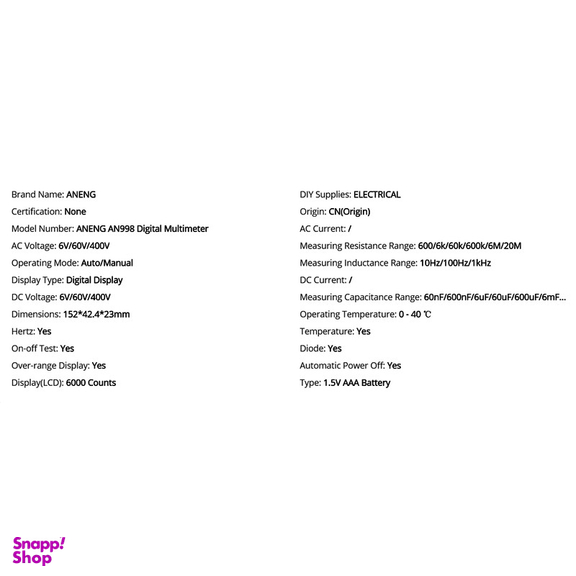 Brand Name: ANENG
Certification: None
Model Number: ANENG AN998 Digital Multimeter
AC Voltage: 6V/60V/400V
Operating Mode: Auto/Manual
Display Type: Digital Display
DC Voltage: 6V/60V/400V
Dimensions: 152*42.4*23mm
Hertz: Yes
On-off Test: Yes
Over-range Display: Yes
Display(LCD): 6000 Counts

DIY Supplies: ELECTRICAL
Origin: CN(Origin)
AC Current: /
Measuring Resistance Range: 600/6k/60k/600k/6M/20M
Measuring Inductance Range: 10Hz/100Hz/1kHz
DC Current: /
Measuring Capacitance Range: 60nF/600nF/6uF/60uF/600uF/6mF...
Operating Temperature: 0 - 40 ℃
Temperature: Yes
Diode: Yes
Automatic Power Off: Yes
Type: 1.5V AAA Battery

Snapp! Shop